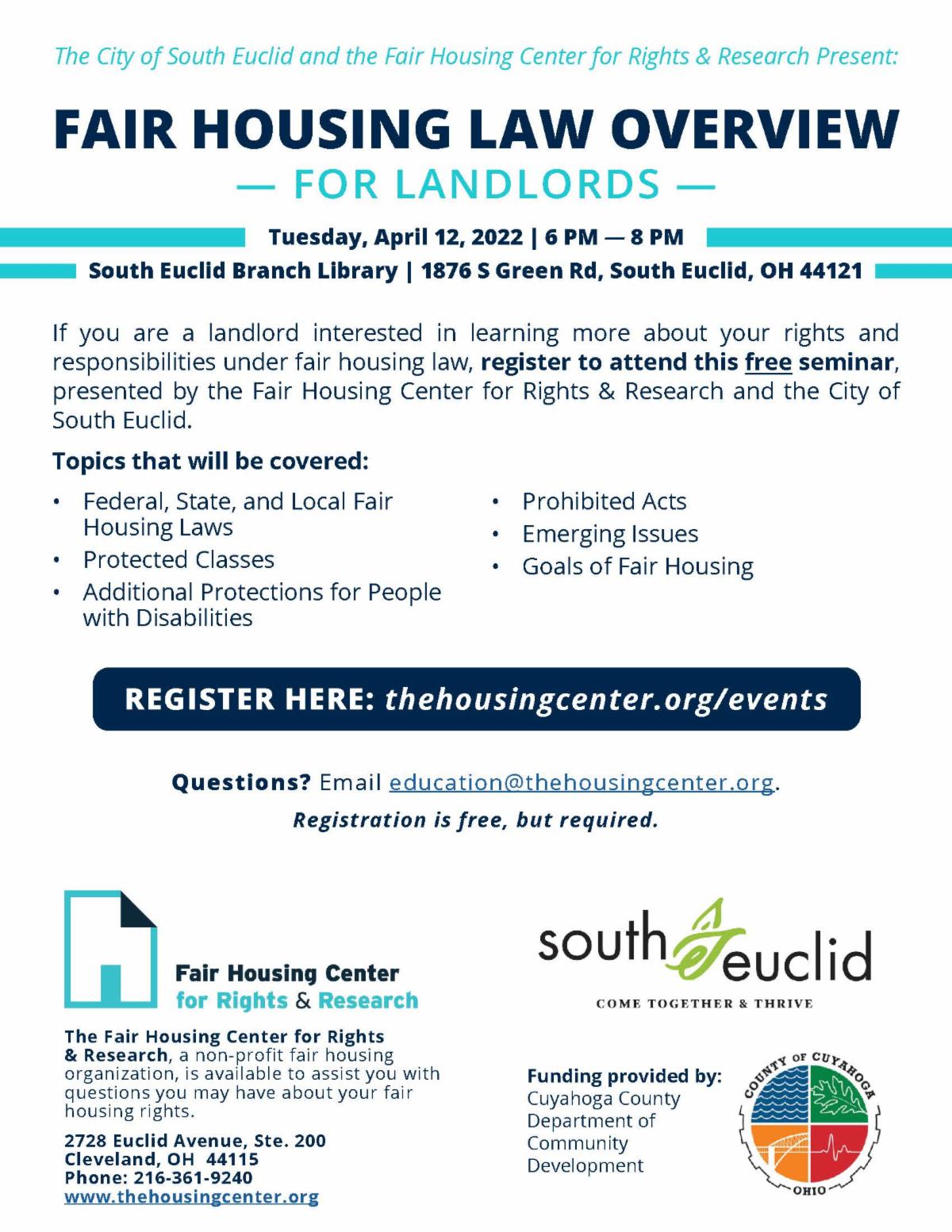 The City of South Euclid and the Fair Housing Center for Rights & Research Present:

FAIR HOUSING LAW OVERVIEW
— FOR LANDLORDS —

Tuesday, April 12, 2022 | 6 PM — 8 PM
South Euclid Branch Library | 1876 S Green Rd, South Euclid, OH 44121

If you are a landlord interested in learning more about your rights and responsibilities under fair housing law, register to attend this free seminar, presented by the Fair Housing Center for Rights & Research and the City of South Euclid.

Topics that will be covered:

• Federal, State, and Local Fair Housing Laws
• Protected Classes
• Additional Protections for People with Disabilities

• Prohibited Acts
• Emerging Issues
• Goals of Fair Housing

REGISTER HERE: thehousingcenter.org/events

Questions? Email education@thehousingcenter.org.
Registration is free, but required.

Fair Housing Center
for Rights & Research

The Fair Housing Center for Rights & Research, a non-profit fair housing organization, is available to assist you with questions you may have about your fair housing rights.

2728 Euclid Avenue, Ste. 200
Cleveland, OH 44115
Phone: 216-361-9240
www.thehousingcenter.org

south euclid
COME TOGETHER & THRIVE

Funding provided by:
Cuyahoga County
Department of
Community
Development

COUNTY OF CUYAHOGA
OHIO